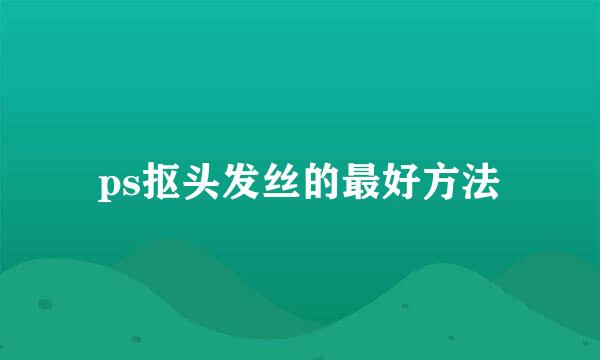 ps抠头发丝的最好方法